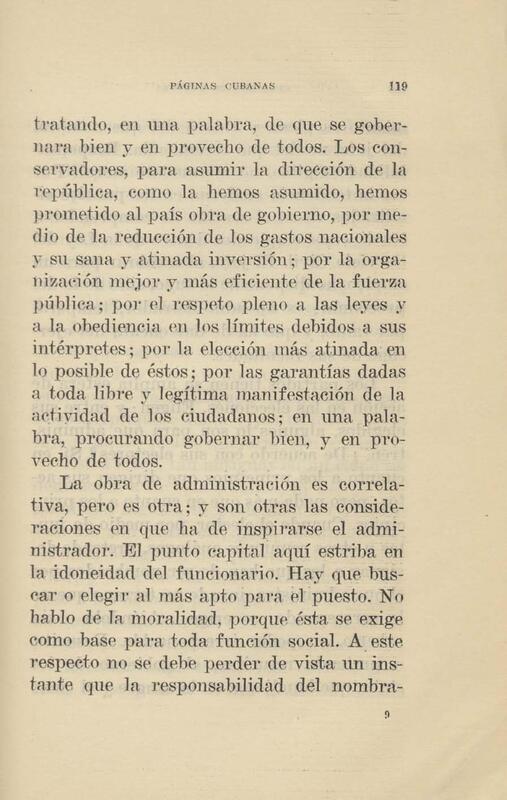 PÁGINAS CUBANAS 119

tratando, en una palabra, de que se gobernara bien y en provecho de todos. Los conservadores, para asumir la dirección de la república, como la hemos asumido, hemos prometido al país obra de gobierno, por medio de la reducción de los gastos nacionales y su sana y atinada inversión; por la organización mejor y más eficiente de la fuerza pública; por el respeto pleno a las leyes y a la obediencia en los límites debidos a sus intérpretes; por la elección más atinada en lo posible de éstos; por las garantías dadas a toda libre y legítima manifestación de la actividad de los ciudadanos; en una palabra, procurando gobernar bien, y en provecho de todos.

La obra de administración es correlativa, pero es otra; y son otras las consideraciones en que ha de inspirarse el administrador. El punto capital aquí estriba en la idoneidad del funcionario. Hay que buscar o elegir al más apto para el puesto. No hablo de la moralidad, porque ésta se exige como base para toda función social. A este respecto no se debe perder de vista un instante que la responsabilidad del nombra-

9